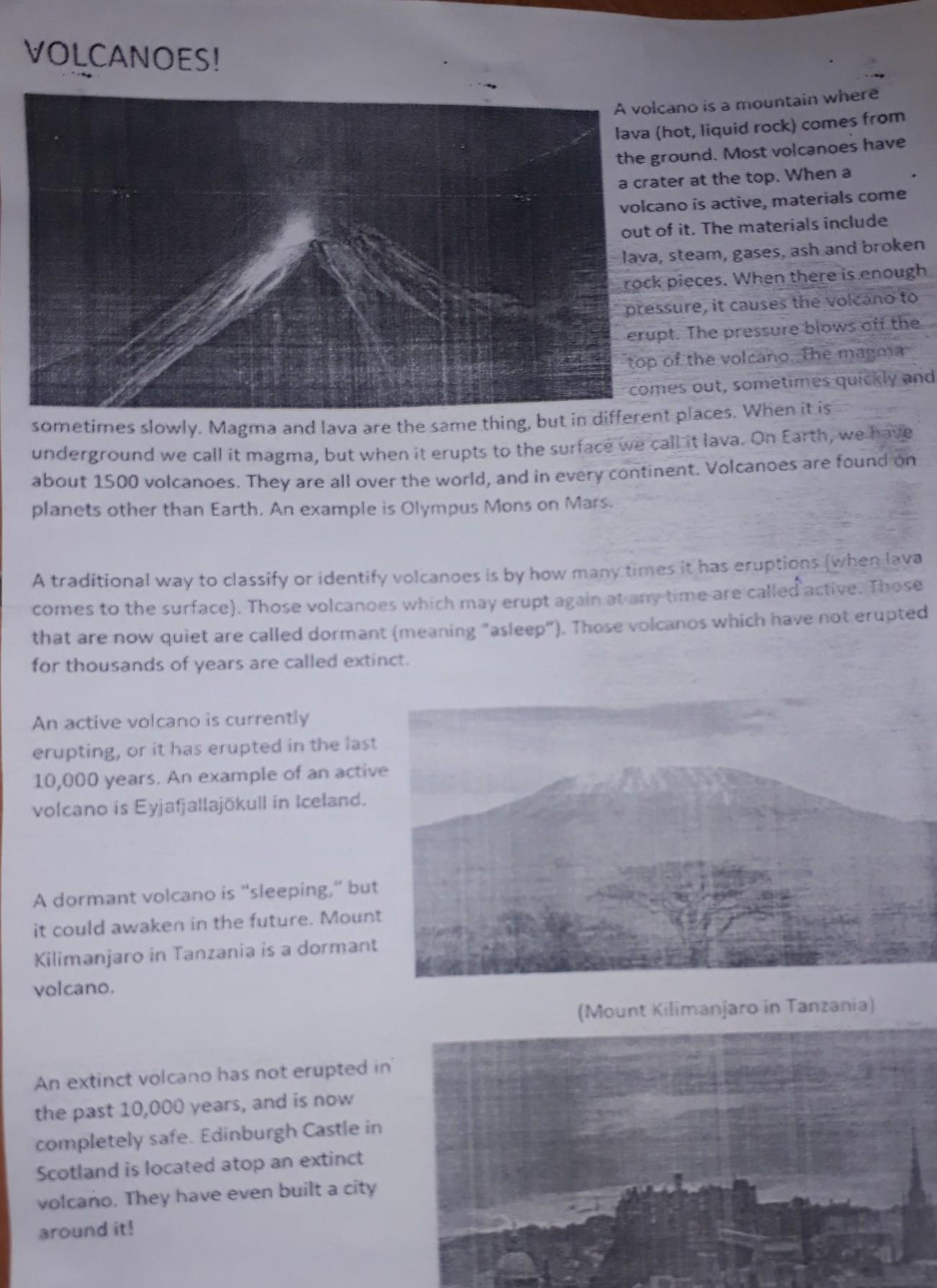 VOLCANOES!

A volcano is a mountain where lava (hot, liquid rock) comes from the ground. Most volcanoes have a crater at the top. When a volcano is active, materials come out of it. The materials include lava, steam, gases, ash and broken rock pieces. When there is enough pressure, it causes the volcano to erupt. The pressure blows off the top of the volcano. The magma comes out, sometimes quickly and sometimes slowly. Magma and lava are the same thing, but in different places. When it is underground we call it magma, but when it erupts to the surface we call it lava. On Earth, we have about 1500 volcanoes. They are all over the world, and in every continent. Volcanoes are found on planets other than Earth. An example is Olympus Mons on Mars.

A traditional way to classify or identify volcanoes is by how many times it has eruptions (when lava comes to the surface). Those volcanoes which may erupt again at any time are called active. Those that are now quiet are called dormant (meaning "asleep"). Those volcanos which have not erupted for thousands of years are called extinct.

An active volcano is currently erupting, or it has erupted in the last 10,000 years. An example of an active volcano is Eyjafjallajökull in Iceland.

A dormant volcano is "sleeping," but it could awaken in the future. Mount Kilimanjaro in Tanzania is a dormant volcano.

(Mount Kilimanjaro in Tanzania)

An extinct volcano has not erupted in the past 10,000 years, and is now completely safe. Edinburgh Castle in Scotland is located atop an extinct volcano. They have even built a city around it!